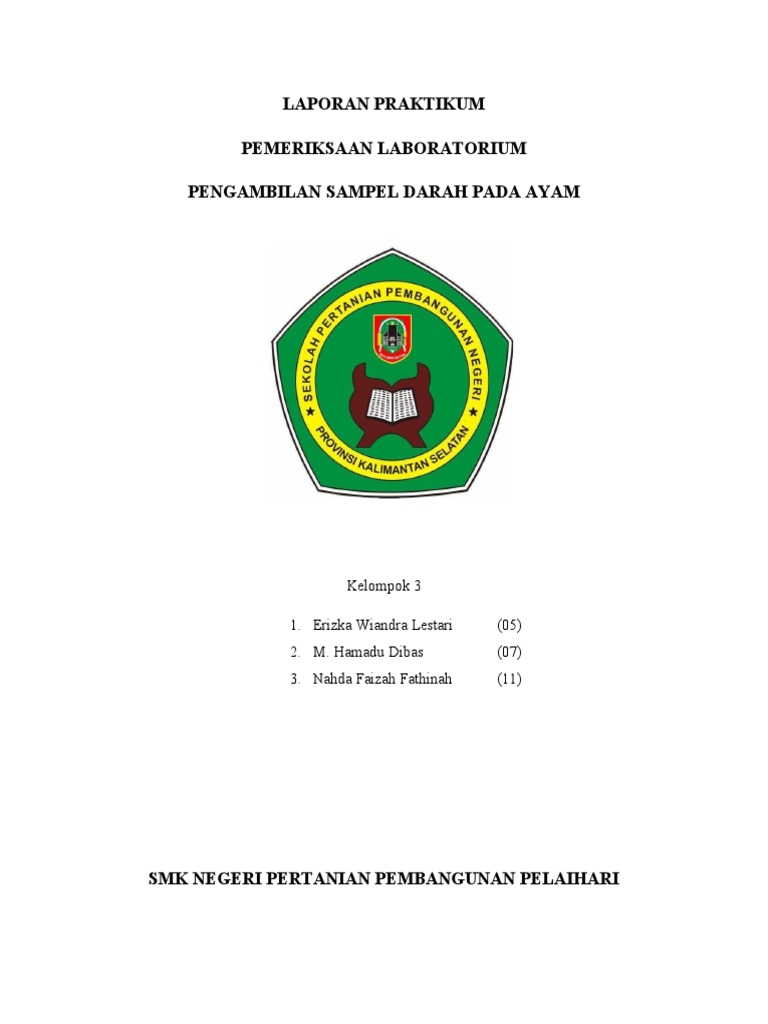 LAPORAN PRAKTIKUM

PEMERIKSAAN LABORATORIUM

PENGAMBILAN SAMPEL DARAH PADA AYAM

SEKOLAH PERTANIAN PEMBANGUNAN NEGERI

PROVINSI KALIMANTAN SELATAN

Kelompok 3

1. Erizka Wiandra Lestari (05)
2. M. Hamadu Dibas (07)
3. Nahda Faizah Fathinah (11)

SMK NEGERI PERTANIAN PEMBANGUNAN PELAIHARI